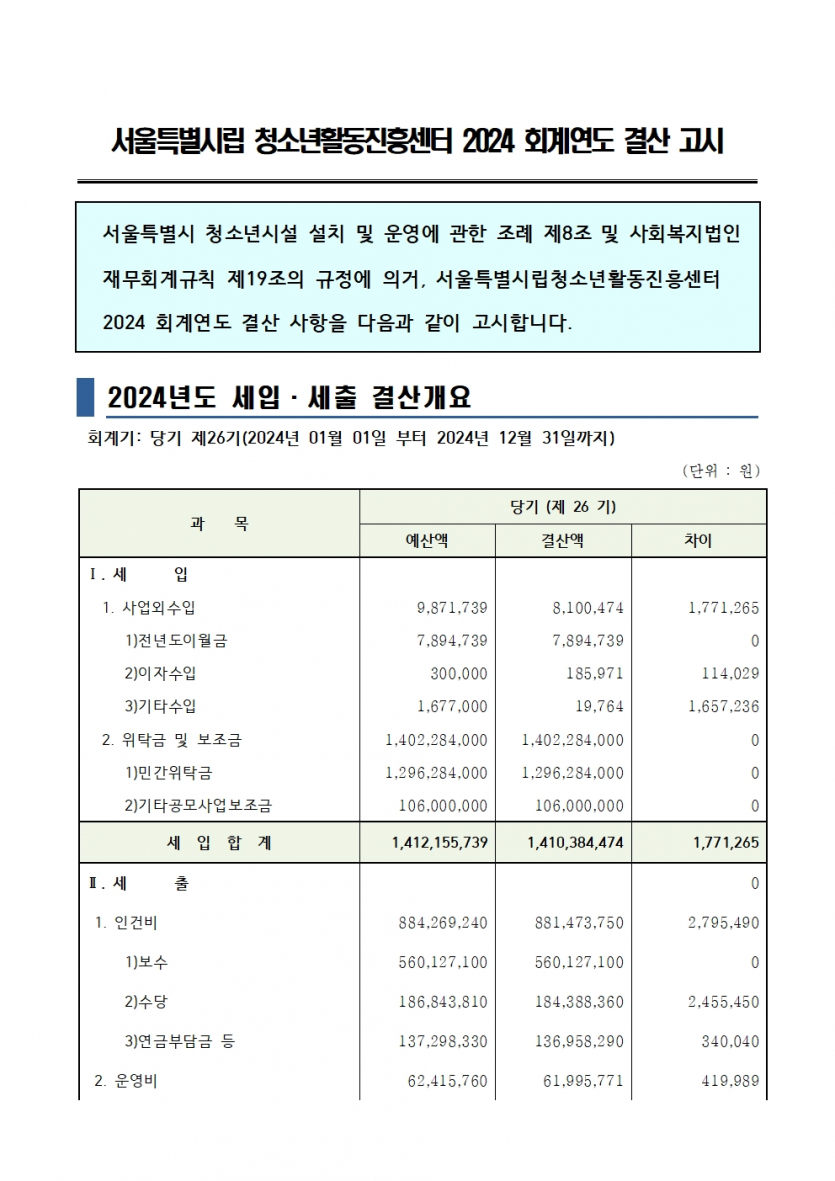 서울특별시립 청소년활동진흥센터 2024 회계연도 결산 고시

서울특별시 청소년시설 설치 및 운영에 관한 조례 제8조 및 사회복지법인 재무회계규칙 제19조의 규정에 의거, 서울특별시립청소년활동진흥센터 2024 회계연도 결산 사항을 다음과 같이 고시합니다.

2024년도 세입 · 세출 결산개요

회계기: 당기 제26기(2024년 01월 01일 부터 2024년 12월 31일까지)

(단위 : 원)

| 과 목 | 당기 (제 26 기) | | |
|---|---|---|---|
| | 예산액 | 결산액 | 차이 |
| Ⅰ. 세 입 | | | |
| 1. 사업외수입 | 9,871,739 | 8,100,474 | 1,771,265 |
| 1)전년도이월금 | 7,894,739 | 7,894,739 | 0 |
| 2)이자수입 | 300,000 | 185,971 | 114,029 |
| 3)기타수입 | 1,677,000 | 19,764 | 1,657,236 |
| 2. 위탁금 및 보조금 | 1,402,284,000 | 1,402,284,000 | 0 |
| 1)민간위탁금 | 1,296,284,000 | 1,296,284,000 | 0 |
| 2)기타공모사업보조금 | 106,000,000 | 106,000,000 | 0 |
| 세 입 합 계 | 1,412,155,739 | 1,410,384,474 | 1,771,265 |
| Ⅱ. 세 출 | | | 0 |
| 1. 인건비 | 884,269,240 | 881,473,750 | 2,795,490 |
| 1)보수 | 560,127,100 | 560,127,100 | 0 |
| 2)수당 | 186,843,810 | 184,388,360 | 2,455,450 |
| 3)연금부담금 등 | 137,298,330 | 136,958,290 | 340,040 |
| 2. 운영비 | 62,415,760 | 61,995,771 | 419,989 |